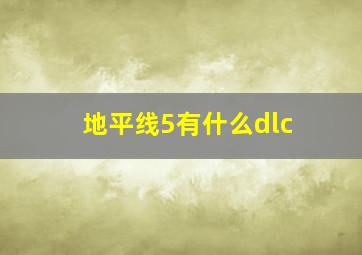 地平线5有什么dlc